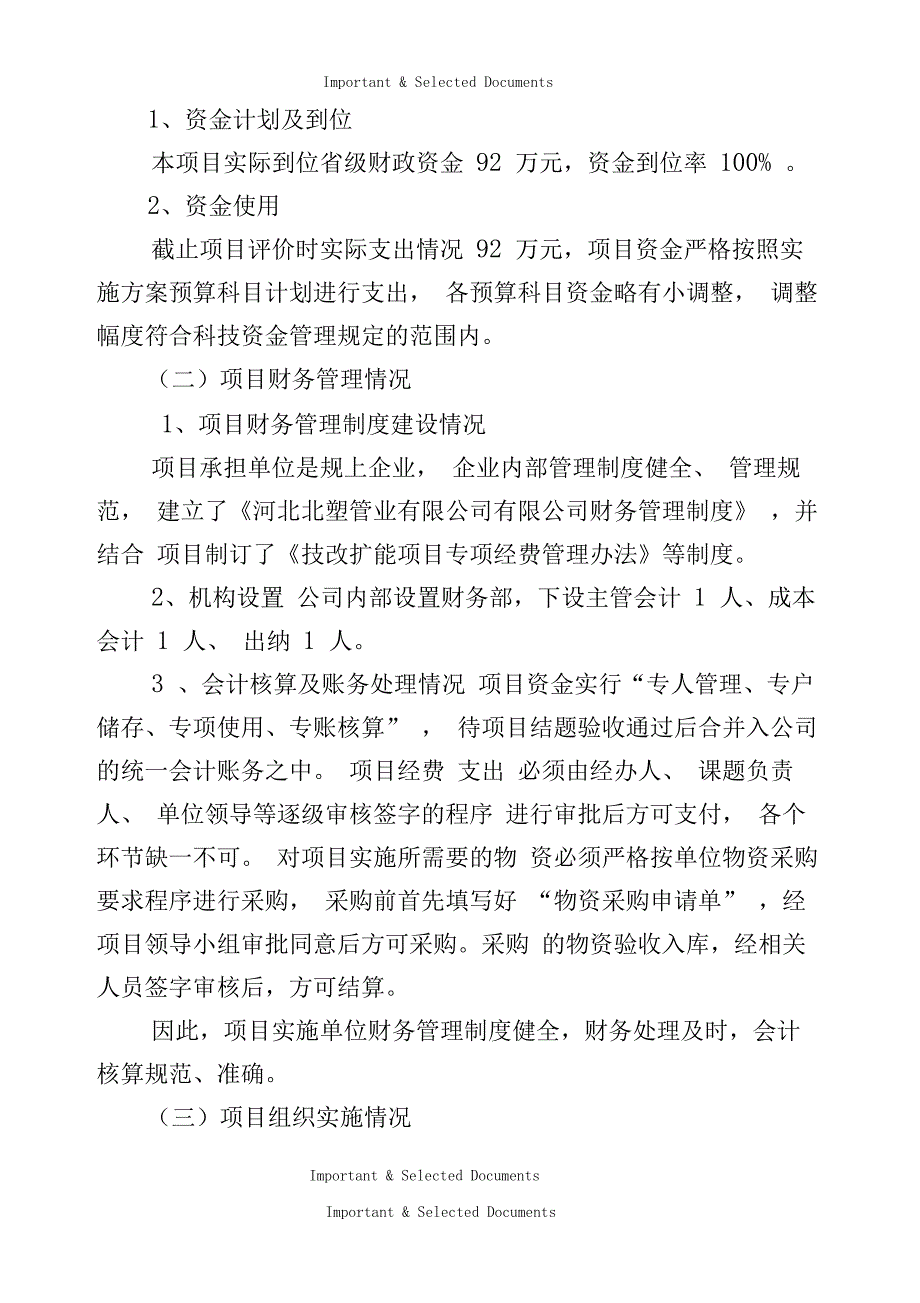 Important & Selected Documents

1、资金计划及到位

本项目实际到位省级财政资金 92 万元，资金到位率 100% 。

2、资金使用

截止项目评价时实际支出情况 92 万元，项目资金严格按照实施方案预算科目计划进行支出， 各预算科目资金略有小调整， 调整幅度符合科技资金管理规定的范围内。

（二）项目财务管理情况

1、项目财务管理制度建设情况

项目承担单位是规上企业， 企业内部管理制度健全、 管理规范， 建立了《河北北塑管业有限公司有限公司财务管理制度》 ，并结合 项目制订了《技改扩能项目专项经费管理办法》等制度。

2、机构设置 公司内部设置财务部，下设主管会计 1 人、成本会计 1 人、 出纳 1 人。

3 、会计核算及账务处理情况 项目资金实行“专人管理、专户储存、专项使用、专账核算” ， 待项目结题验收通过后合并入公司的统一会计账务之中。 项目经费 支出 必须由经办人、 课题负责人、 单位领导等逐级审核签字的程序 进行审批后方可支付， 各个环节缺一不可。 对项目实施所需要的物 资必须严格按单位物资采购要求程序进行采购， 采购前首先填写好 “物资采购申请单” ，经项目领导小组审批同意后方可采购。采购 的物资验收入库，经相关人员签字审核后，方可结算。

因此，项目实施单位财务管理制度健全，财务处理及时，会计核算规范、准确。

（三）项目组织实施情况

Important & Selected Documents

Important & Selected Documents